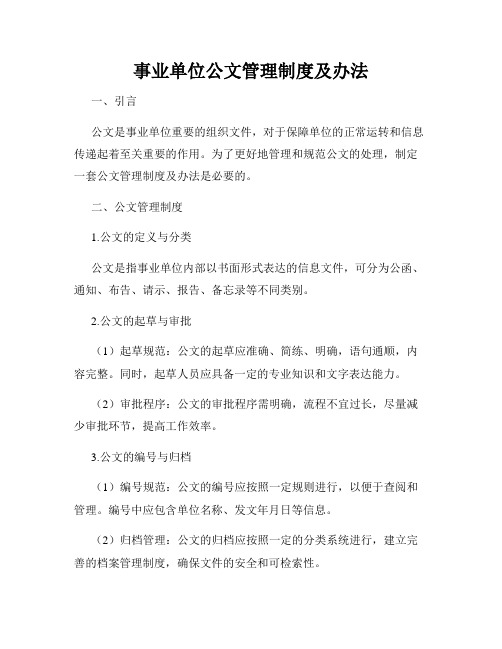 事业单位公文管理制度及办法

一、引言

公文是事业单位重要的组织文件，对于保障单位的正常运转和信息传递起着至关重要的作用。为了更好地管理和规范公文的处理，制定一套公文管理制度及办法是必要的。

二、公文管理制度

1.公文的定义与分类

公文是指事业单位内部以书面形式表达的信息文件，可分为公函、通知、布告、请示、报告、备忘录等不同类别。

2.公文的起草与审批

（1）起草规范：公文的起草应准确、简练、明确，语句通顺，内容完整。同时，起草人员应具备一定的专业知识和文字表达能力。

（2）审批程序：公文的审批程序需明确，流程不宜过长，尽量减少审批环节，提高工作效率。

3.公文的编号与归档

（1）编号规范：公文的编号应按照一定规则进行，以便于查阅和管理。编号中应包含单位名称、发文年月日等信息。

（2）归档管理：公文的归档应按照一定的分类系统进行，建立完善的档案管理制度，确保文件的安全和可检索性。